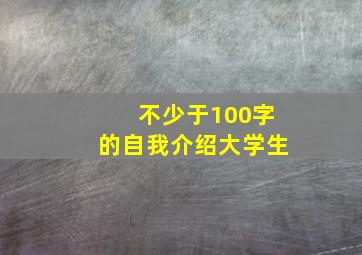 不少于100字
的自我介绍大学生